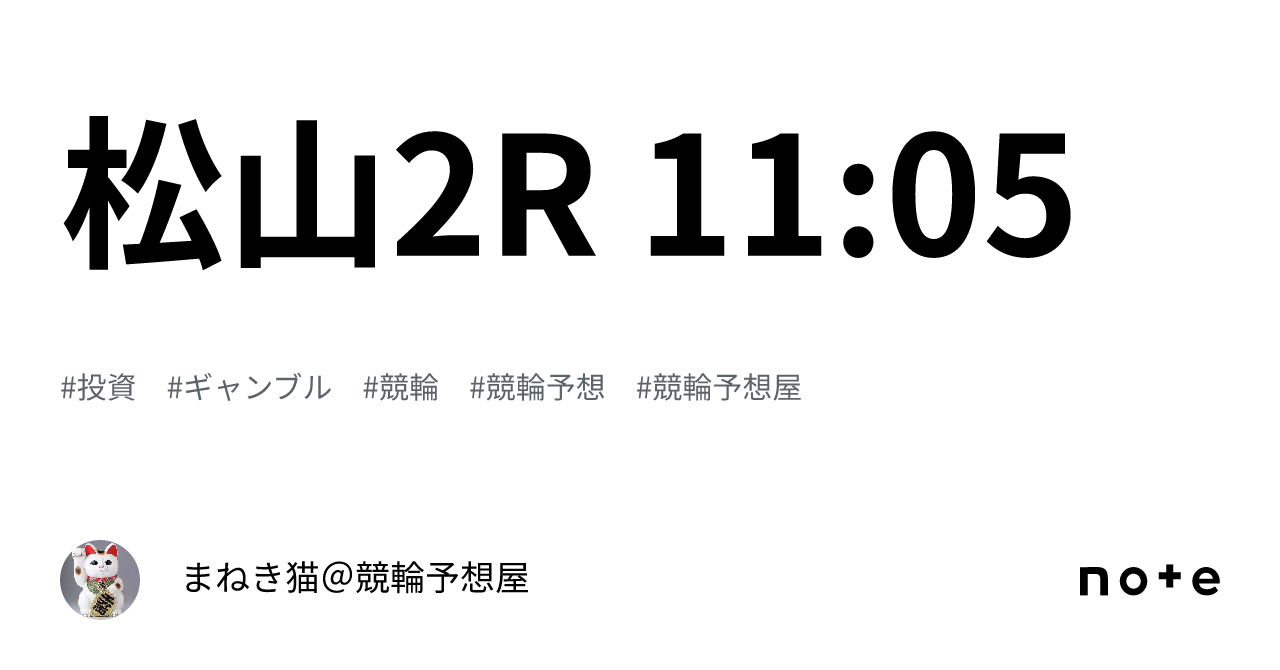 松山2R 11:05

#投資　#ギャンブル　#競輪　#競輪予想　#競輪予想屋

まねき猫＠競輪予想屋

note